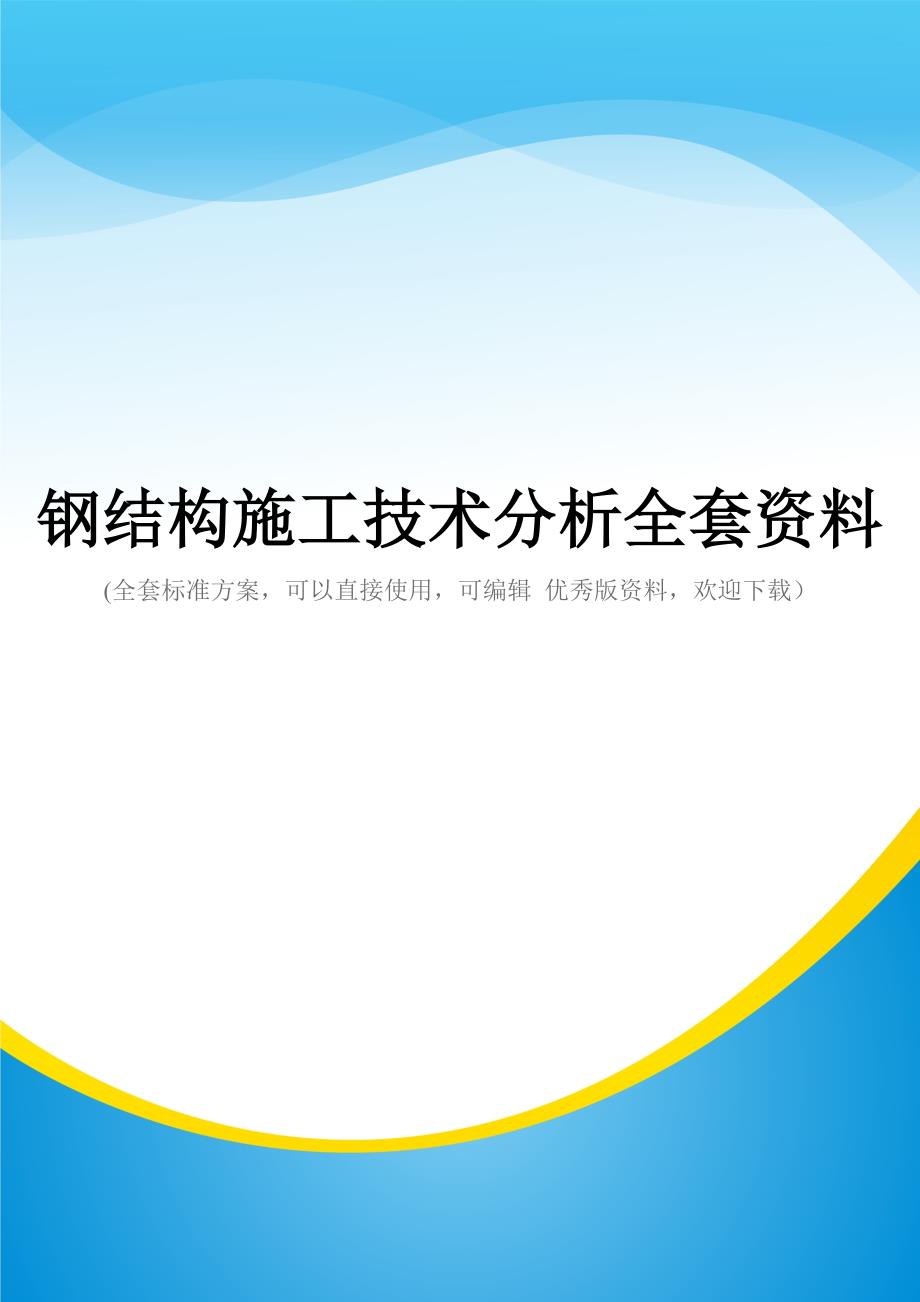 钢结构施工技术分析全套资料

(全套标准方案，可以直接使用，可编辑 优秀版资料，欢迎下载）